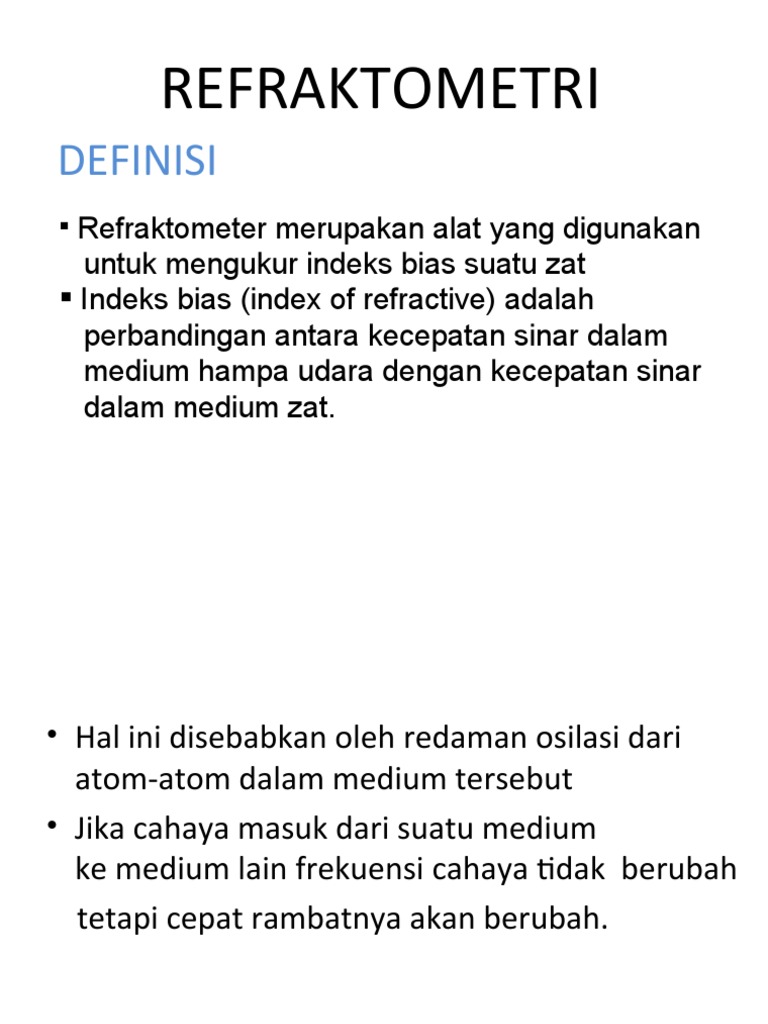 REFRAKTOMETRI

DEFINISI

▪ Refraktometer merupakan alat yang digunakan untuk mengukur indeks bias suatu zat

▪ Indeks bias (index of refractive) adalah perbandingan antara kecepatan sinar dalam medium hampa udara dengan kecepatan sinar dalam medium zat.

• Hal ini disebabkan oleh redaman osilasi dari atom-atom dalam medium tersebut

• Jika cahaya masuk dari suatu medium ke medium lain frekuensi cahaya tidak berubah tetapi cepat rambatnya akan berubah.